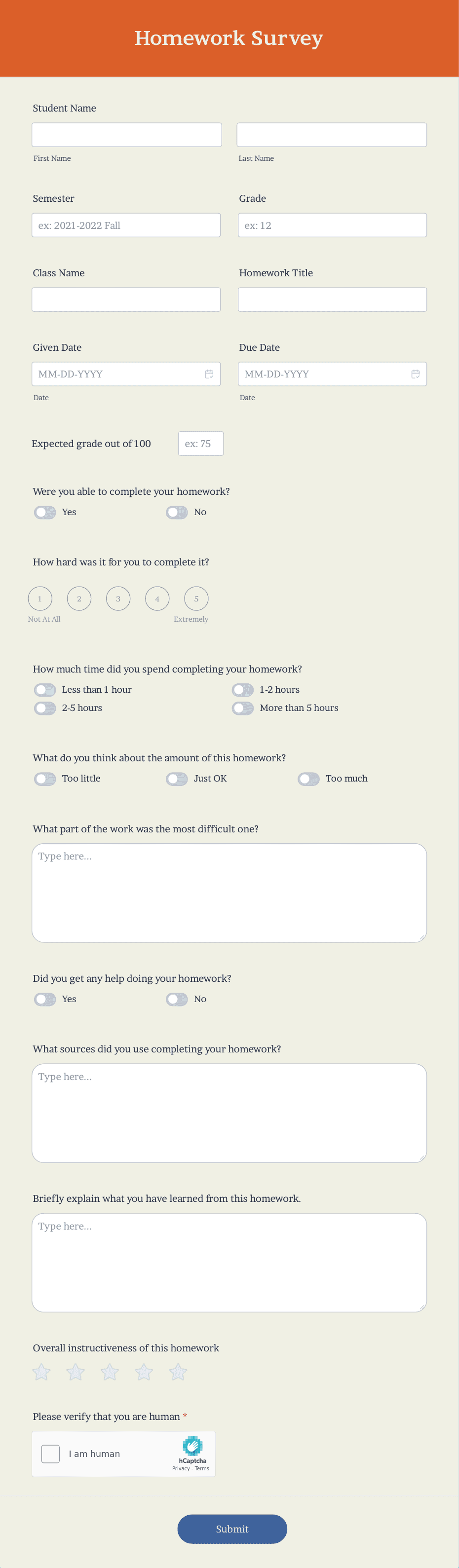 Homework Survey

Student Name

First Name

Last Name

Semester

ex: 2021-2022 Fall

Grade

ex: 12

Class Name

Homework Title

Given Date

MM-DD-YYYY

Date

Due Date

MM-DD-YYYY

Date

Expected grade out of 100

ex: 75

Were you able to complete your homework?

Yes

No

How hard was it for you to complete it?

1
2
3
4
5

Not At All

Extremely

How much time did you spend completing your homework?

Less than 1 hour

1-2 hours

2-5 hours

More than 5 hours

What do you think about the amount of this homework?

Too little

Just OK

Too much

What part of the work was the most difficult one?

Type here...

Did you get any help doing your homework?

Yes

No

What sources did you use completing your homework?

Type here...

Briefly explain what you have learned from this homework.

Type here...

Overall instructiveness of this homework

Please verify that you are human *

I am human

hCaptcha

Privacy - Terms

Submit